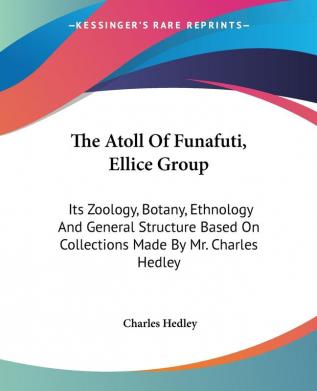 —KESSINGER'S RARE REPRINTS—

The Atoll Of Funafuti, Ellice Group

Its Zoology, Botany, Ethnology And General Structure Based On Collections Made By Mr. Charles Hedley

Charles Hedley